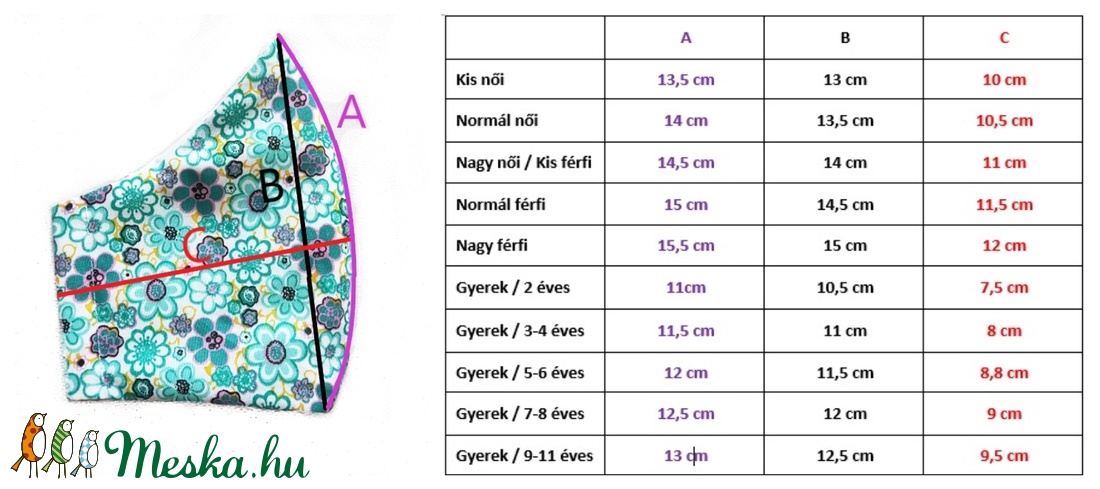 A

B

C

Meska.hu

| | A | B | C |
|---|---|---|---|
| Kis női | 13,5 cm | 13 cm | 10 cm |
| Normál női | 14 cm | 13,5 cm | 10,5 cm |
| Nagy női / Kis férfi | 14,5 cm | 14 cm | 11 cm |
| Normál férfi | 15 cm | 14,5 cm | 11,5 cm |
| Nagy férfi | 15,5 cm | 15 cm | 12 cm |
| Gyerek / 2 éves | 11cm | 10,5 cm | 7,5 cm |
| Gyerek / 3-4 éves | 11,5 cm | 11 cm | 8 cm |
| Gyerek / 5-6 éves | 12 cm | 11,5 cm | 8,8 cm |
| Gyerek / 7-8 éves | 12,5 cm | 12 cm | 9 cm |
| Gyerek / 9-11 éves | 13 cm | 12,5 cm | 9,5 cm |